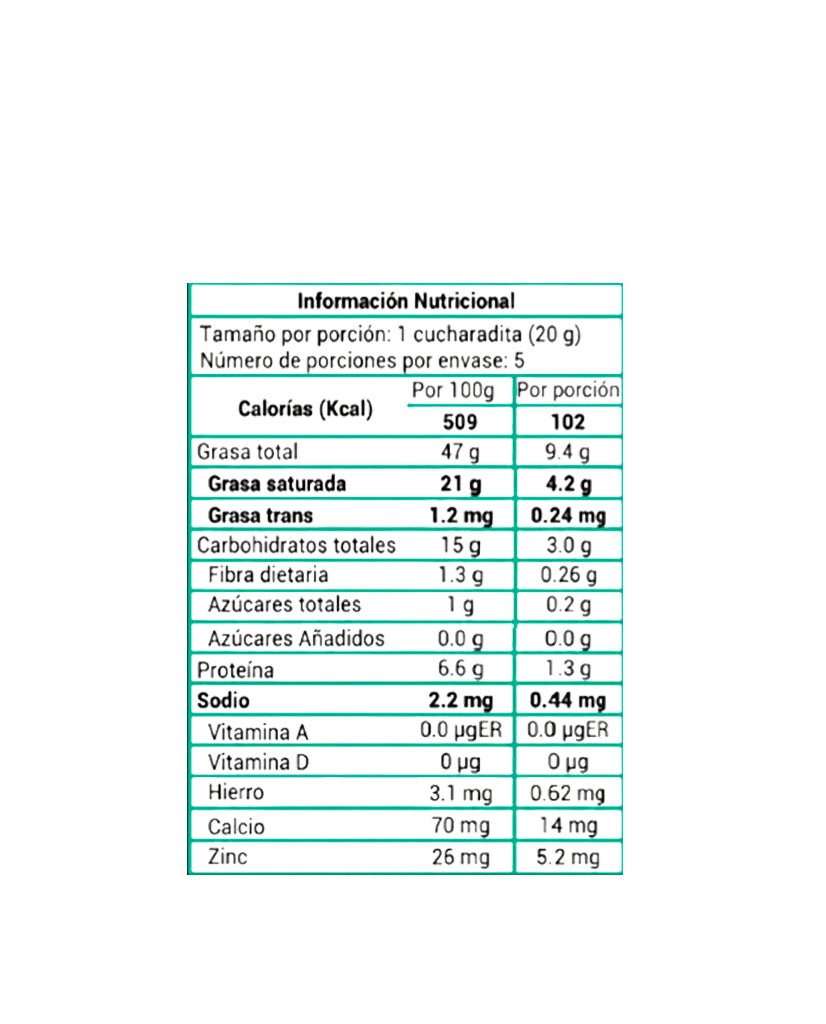 Información Nutricional

Tamaño por porción: 1 cucharadita (20 g)
Número de porciones por envase: 5

| Calorías (Kcal) | Por 100g | Por porción |
|---|---|---|
| | 509 | 102 |
| Grasa total | 47 g | 9.4 g |
| Grasa saturada | 21 g | 4.2 g |
| Grasa trans | 1.2 mg | 0.24 mg |
| Carbohidratos totales | 15 g | 3.0 g |
| Fibra dietaria | 1.3 g | 0.26 g |
| Azúcares totales | 1 g | 0.2 g |
| Azúcares Añadidos | 0.0 g | 0.0 g |
| Proteína | 6.6 g | 1.3 g |
| Sodio | 2.2 mg | 0.44 mg |
| Vitamina A | 0.0 μgER | 0.0 μgER |
| Vitamina D | 0 μg | 0 μg |
| Hierro | 3.1 mg | 0.62 mg |
| Calcio | 70 mg | 14 mg |
| Zinc | 26 mg | 5.2 mg |